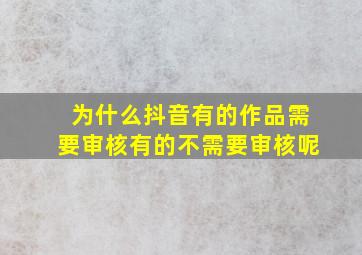 为什么抖音有的作品需要审核有的不需要审核呢